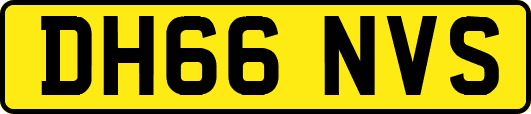 DH66 NVS